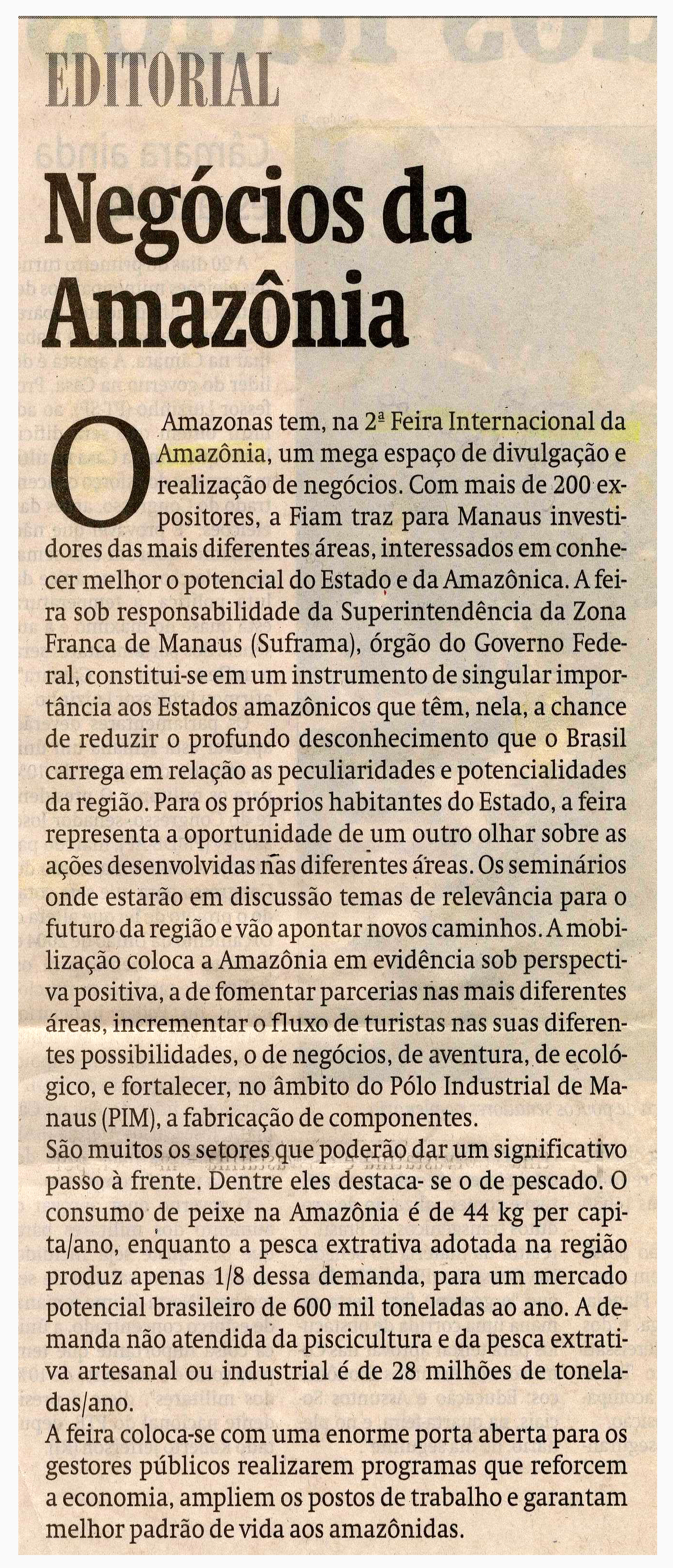 EDITORIAL

Negócios da Amazônia

O Amazonas tem, na 2ª Feira Internacional da Amazônia, um mega espaço de divulgação e realização de negócios. Com mais de 200 expositores, a Fiam traz para Manaus investidores das mais diferentes áreas, interessados em conhecer melhor o potencial do Estado e da Amazônica. A feira sob responsabilidade da Superintendência da Zona Franca de Manaus (Suframa), órgão do Governo Federal, constitui-se em um instrumento de singular importância aos Estados amazônicos que têm, nela, a chance de reduzir o profundo desconhecimento que o Brasil carrega em relação as peculiaridades e potencialidades da região. Para os próprios habitantes do Estado, a feira representa a oportunidade de um outro olhar sobre as ações desenvolvidas nas diferentes áreas. Os seminários onde estarão em discussão temas de relevância para o futuro da região e vão apontar novos caminhos. A mobilização coloca a Amazônia em evidência sob perspectiva positiva, a de fomentar parcerias nas mais diferentes áreas, incrementar o fluxo de turistas nas suas diferentes possibilidades, o de negócios, de aventura, de ecológico, e fortalecer, no âmbito do Pólo Industrial de Manaus (PIM), a fabricação de componentes.
São muitos os setores que poderão dar um significativo passo à frente. Dentre eles destaca- se o de pescado. O consumo de peixe na Amazônia é de 44 kg per capita/ano, enquanto a pesca extrativa adotada na região produz apenas 1/8 dessa demanda, para um mercado potencial brasileiro de 600 mil toneladas ao ano. A demanda não atendida da piscicultura e da pesca extrativa artesanal ou industrial é de 28 milhões de toneladas/ano.
A feira coloca-se com uma enorme porta aberta para os gestores públicos realizarem programas que reforcem a economia, ampliem os postos de trabalho e garantam melhor padrão de vida aos amazônidas.